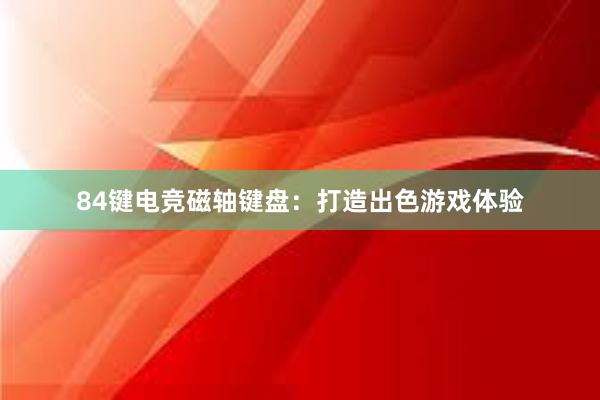 84键电竞磁轴键盘：打造出色游戏体验